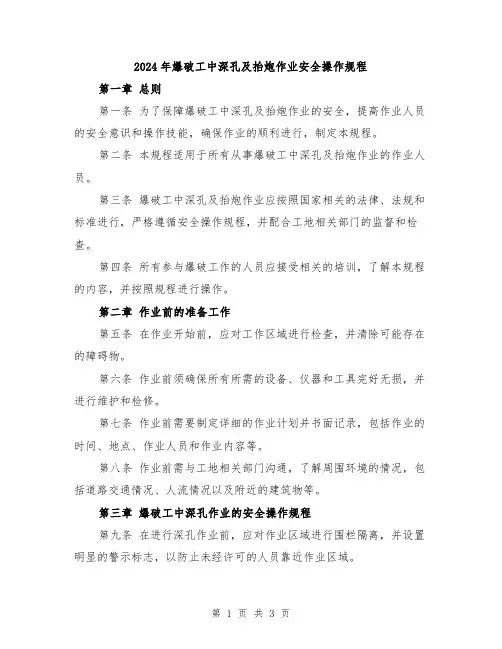 2024年爆破工中深孔及抬炮作业安全操作规程

第一章 总则

第一条 为了保障爆破工中深孔及抬炮作业的安全，提高作业人员的安全意识和操作技能，确保作业的顺利进行，制定本规程。

第二条 本规程适用于所有从事爆破工中深孔及抬炮作业的作业人员。

第三条 爆破工中深孔及抬炮作业应按照国家相关的法律、法规和标准进行，严格遵循安全操作规程，并配合工地相关部门的监督和检查。

第四条 所有参与爆破工作的人员应接受相关的培训，了解本规程的内容，并按照规程进行操作。

第二章 作业前的准备工作

第五条 在作业开始前，应对工作区域进行检查，并清除可能存在的障碍物。

第六条 作业前须确保所有所需的设备、仪器和工具完好无损，并进行维护和检修。

第七条 作业前需要制定详细的作业计划并书面记录，包括作业的时间、地点、作业人员和作业内容等。

第八条 作业前需与工地相关部门沟通，了解周围环境的情况，包括道路交通情况、人流情况以及附近的建筑物等。

第三章 爆破工中深孔作业的安全操作规程

第九条 在进行深孔作业前，应对作业区域进行围栏隔离，并设置明显的警示标志，以防止未经许可的人员靠近作业区域。

第 1 页 共 3 页